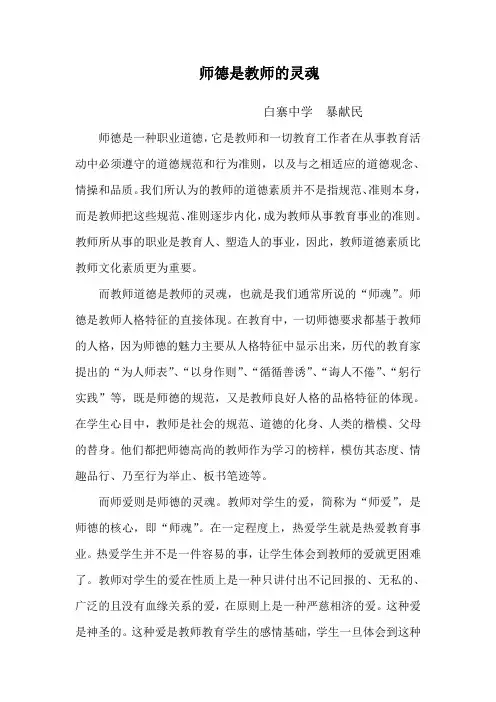 师德是教师的灵魂

白寨中学　暴献民

师德是一种职业道德，它是教师和一切教育工作者在从事教育活动中必须遵守的道德规范和行为准则，以及与之相适应的道德观念、情操和品质。我们所认为的教师的道德素质并不是指规范、准则本身，而是教师把这些规范、准则逐步内化，成为教师从事教育事业的准则。教师所从事的职业是教育人、塑造人的事业，因此，教师道德素质比教师文化素质更为重要。

而教师道德是教师的灵魂，也就是我们通常所说的“师魂”。师德是教师人格特征的直接体现。在教育中，一切师德要求都基于教师的人格，因为师德的魅力主要从人格特征中显示出来，历代的教育家提出的“为人师表”、“以身作则”、“循循善诱”、“诲人不倦”、“躬行实践”等，既是师德的规范，又是教师良好人格的品格特征的体现。在学生心目中，教师是社会的规范、道德的化身、人类的楷模、父母的替身。他们都把师德高尚的教师作为学习的榜样，模仿其态度、情趣品行、乃至行为举止、板书笔迹等。

而师爱则是师德的灵魂。教师对学生的爱，简称为“师爱”，是师德的核心，即“师魂”。在一定程度上，热爱学生就是热爱教育事业。热爱学生并不是一件容易的事，让学生体会到教师的爱就更困难了。教师对学生的爱在性质上是一种只讲付出不记回报的、无私的、广泛的且没有血缘关系的爱，在原则上是一种严慈相济的爱。这种爱是神圣的。这种爱是教师教育学生的感情基础，学生一旦体会到这种